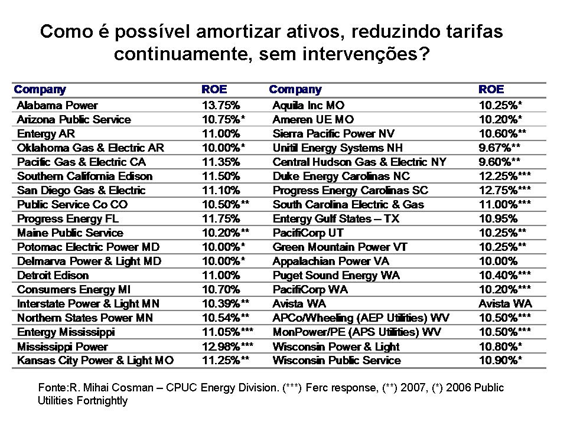 Como é possível amortizar ativos, reduzindo tarifas continuamente, sem intervenções?

| Company | ROE | Company | ROE |
|---|---|---|---|
| Alabama Power | 13.75% | Aquila Inc MO | 10.25%* |
| Arizona Public Service | 10.75%* | Ameren UE MO | 10.20%* |
| Entergy AR | 11.00% | Sierra Pacific Power NV | 10.60%** |
| Oklahoma Gas & Electric AR | 10.00%* | Unitil Energy Systems NH | 9.67%** |
| Pacific Gas & Electric CA | 11.35% | Central Hudson Gas & Electric NY | 9.60%** |
| Southern California Edison | 11.50% | Duke Energy Carolinas NC | 12.25%*** |
| San Diego Gas & Electric | 11.10% | Progress Energy Carolinas SC | 12.75%*** |
| Public Service Co CO | 10.50%** | South Carolina Electric & Gas | 11.00%*** |
| Progress Energy FL | 11.75% | Entergy Gulf States – TX | 10.95% |
| Maine Public Service | 10.20%** | PacifiCorp UT | 10.25%** |
| Potomac Electric Power MD | 10.00%* | Green Mountain Power VT | 10.25%** |
| Delmarva Power & Light MD | 10.00%* | Appalachian Power VA | 10.00% |
| Detroit Edison | 11.00% | Puget Sound Energy WA | 10.40%*** |
| Consumers Energy MI | 10.70% | PacifiCorp WA | 10.20%*** |
| Interstate Power & Light MN | 10.39%** | Avista WA | Avista WA |
| Northern States Power MN | 10.54%** | APCo/Wheeling (AEP Utilities) WV | 10.50%*** |
| Entergy Mississippi | 11.05%*** | MonPower/PE (APS Utilities) WV | 10.50%*** |
| Mississippi Power | 12.98%*** | Wisconsin Power & Light | 10.80%* |
| Kansas City Power & Light MO | 11.25%** | Wisconsin Public Service | 10.90%* |

Fonte:R. Mihai Cosman – CPUC Energy Division. (***) Ferc response, (**) 2007, (*) 2006 Public Utilities Fortnightly